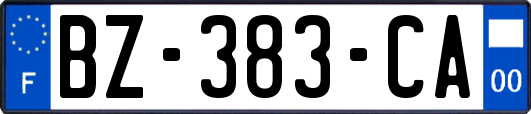 F

BZ-383-CA

00